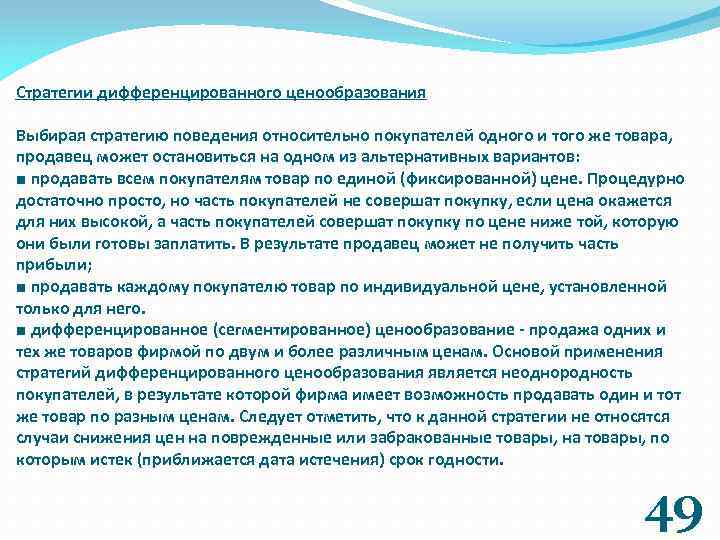 Стратегии дифференцированного ценообразования

Выбирая стратегию поведения относительно покупателей одного и того же товара, продавец может остановиться на одном из альтернативных вариантов:
■ продавать всем покупателям товар по единой (фиксированной) цене. Процедурно достаточно просто, но часть покупателей не совершат покупку, если цена окажется для них высокой, а часть покупателей совершат покупку по цене ниже той, которую они были готовы заплатить. В результате продавец может не получить часть прибыли;
■ продавать каждому покупателю товар по индивидуальной цене, установленной только для него.
■ дифференцированное (сегментированное) ценообразование - продажа одних и тех же товаров фирмой по двум и более различным ценам. Основой применения стратегий дифференцированного ценообразования является неоднородность покупателей, в результате которой фирма имеет возможность продавать один и тот же товар по разным ценам. Следует отметить, что к данной стратегии не относятся случаи снижения цен на поврежденные или забракованные товары, на товары, по которым истек (приближается дата истечения) срок годности.

49